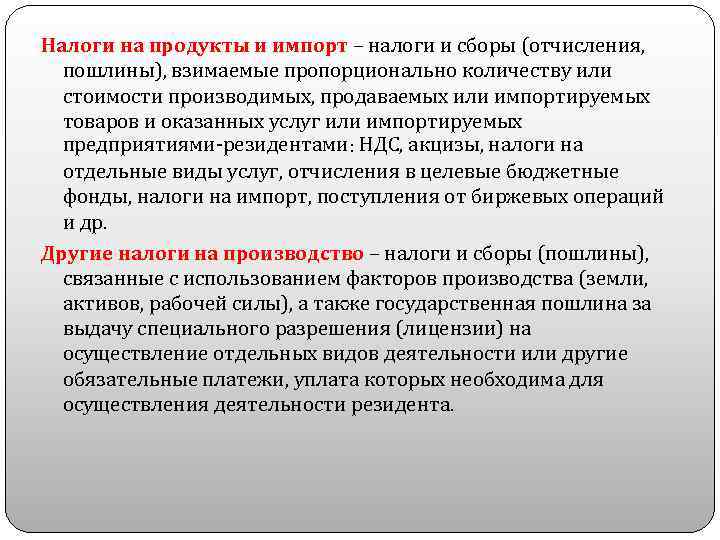 Налоги на продукты и импорт – налоги и сборы (отчисления, пошлины), взимаемые пропорционально количеству или стоимости производимых, продаваемых или импортируемых товаров и оказанных услуг или импортируемых предприятиями-резидентами: НДС, акцизы, налоги на отдельные виды услуг, отчисления в целевые бюджетные фонды, налоги на импорт, поступления от биржевых операций и др.

Другие налоги на производство – налоги и сборы (пошлины), связанные с использованием факторов производства (земли, активов, рабочей силы), а также государственная пошлина за выдачу специального разрешения (лицензии) на осуществление отдельных видов деятельности или другие обязательные платежи, уплата которых необходима для осуществления деятельности резидента.